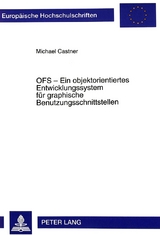 Europäische Hochschulschriften

Michael Castner

OFS – Ein objektorientiertes Entwicklungssystem für graphische Benutzungsschnittstellen

PETER LANG